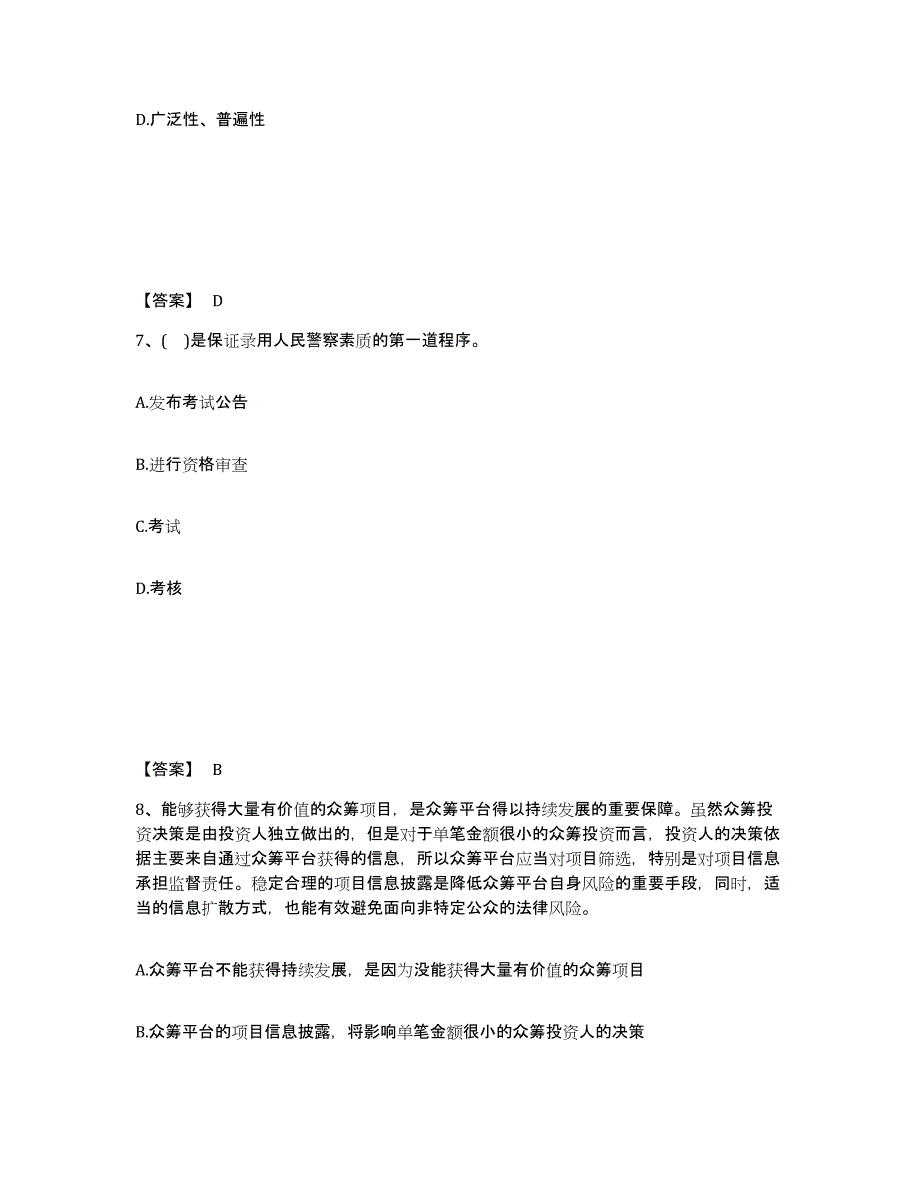 D.广泛性、普遍性

【答案】 D

7、( )是保证录用人民警察素质的第一道程序。

A.发布考试公告

B.进行资格审查

C.考试

D.考核

【答案】 B

8、能够获得大量有价值的众筹项目，是众筹平台得以持续发展的重要保障。虽然众筹投资决策是由投资人独立做出的，但是对于单笔金额很小的众筹投资而言，投资人的决策依据主要来自通过众筹平台获得的信息，所以众筹平台应当对项目筛选，特别是对项目信息承担监督责任。稳定合理的项目信息披露是降低众筹平台自身风险的重要手段，同时，适当的信息扩散方式，也能有效避免面向非特定公众的法律风险。

A.众筹平台不能获得持续发展，是因为没能获得大量有价值的众筹项目

B.众筹平台的项目信息披露，将影响单笔金额很小的众筹投资人的决策